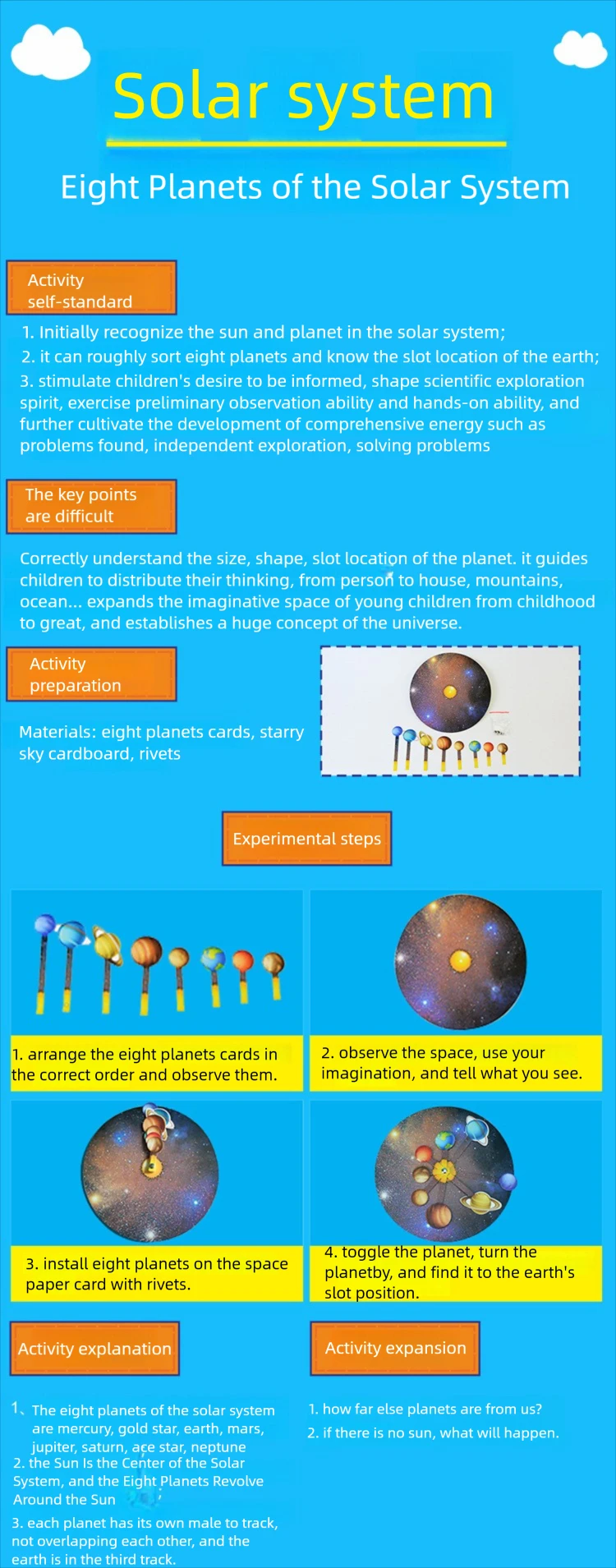 Solar system

Eight Planets of the Solar System

Activity self-standard

1. Initially recognize the sun and planet in the solar system;
2. it can roughly sort eight planets and know the slot location of the earth;
3. stimulate children's desire to be informed, shape scientific exploration spirit, exercise preliminary observation ability and hands-on ability, and further cultivate the development of comprehensive energy such as problems found, independent exploration, solving problems

The key points are difficult

Correctly understand the size, shape, slot location of the planet. it guides children to distribute their thinking, from person to house, mountains, ocean... expands the imaginative space of young children from childhood to great, and establishes a huge concept of the universe.

Activity preparation

Materials: eight planets cards, starry sky cardboard, rivets

Experimental steps

1. arrange the eight planets cards in the correct order and observe them.

2. observe the space, use your imagination, and tell what you see.

3. install eight planets on the space paper card with rivets.

4. toggle the planet, turn the planetby, and find it to the earth's slot position.

Activity explanation

1、The eight planets of the solar system are mercury, gold star, earth, mars, jupiter, saturn, ace star, neptune
2. the Sun Is the Center of the Solar System, and the Eight Planets Revolve Around the Sun
3. each planet has its own male to track, not overlapping each other, and the earth is in the third track.

Activity expansion

1. how far else planets are from us?
2. if there is no sun, what will happen.